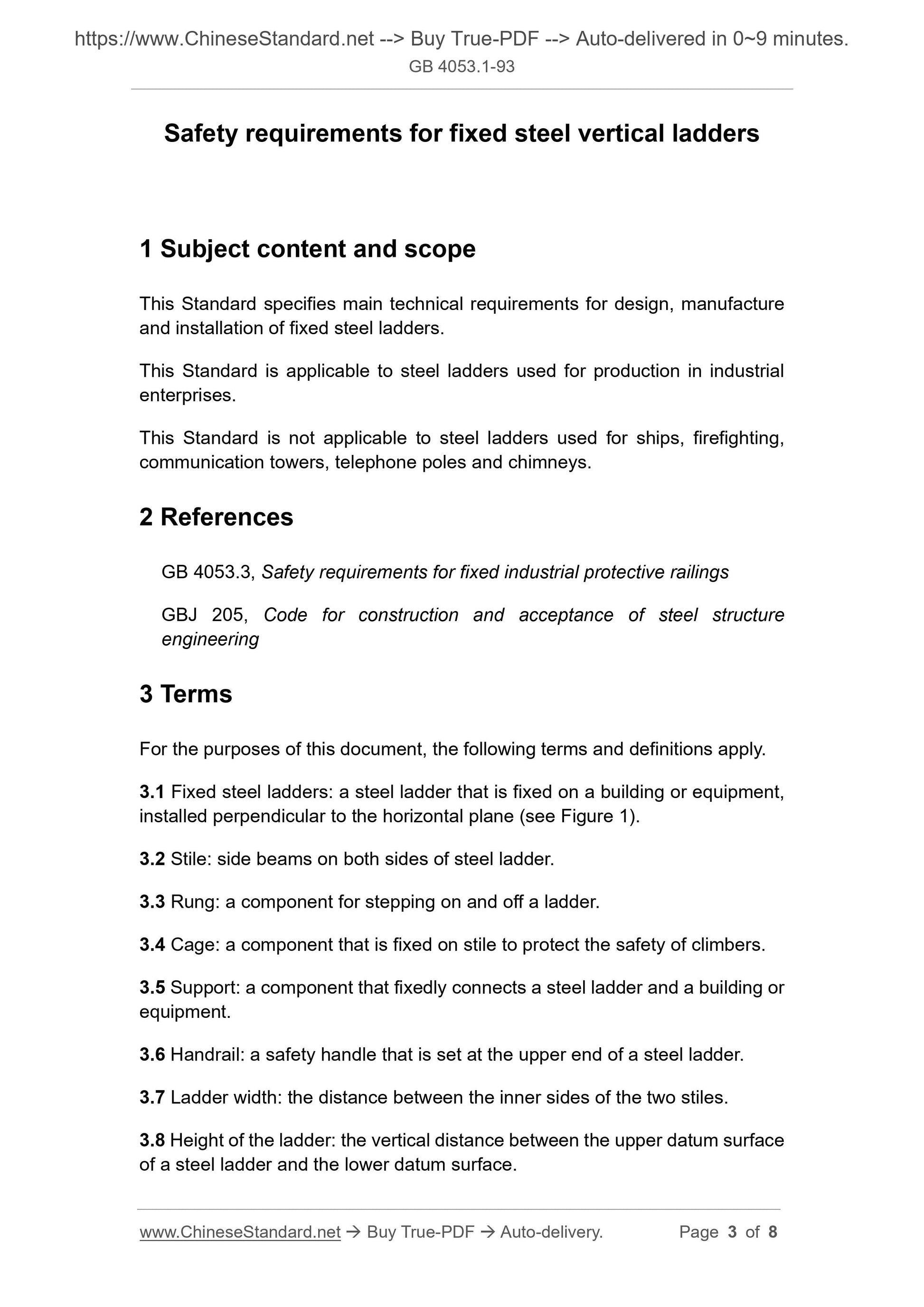 https://www.ChineseStandard.net --> Buy True-PDF --> Auto-delivered in 0~9 minutes.
GB 4053.1-93

Safety requirements for fixed steel vertical ladders

1 Subject content and scope

This Standard specifies main technical requirements for design, manufacture and installation of fixed steel ladders.

This Standard is applicable to steel ladders used for production in industrial enterprises.

This Standard is not applicable to steel ladders used for ships, firefighting, communication towers, telephone poles and chimneys.

2 References

GB 4053.3, Safety requirements for fixed industrial protective railings

GBJ 205, Code for construction and acceptance of steel structure engineering

3 Terms

For the purposes of this document, the following terms and definitions apply.

3.1 Fixed steel ladders: a steel ladder that is fixed on a building or equipment, installed perpendicular to the horizontal plane (see Figure 1).

3.2 Stile: side beams on both sides of steel ladder.

3.3 Rung: a component for stepping on and off a ladder.

3.4 Cage: a component that is fixed on stile to protect the safety of climbers.

3.5 Support: a component that fixedly connects a steel ladder and a building or equipment.

3.6 Handrail: a safety handle that is set at the upper end of a steel ladder.

3.7 Ladder width: the distance between the inner sides of the two stiles.

3.8 Height of the ladder: the vertical distance between the upper datum surface of a steel ladder and the lower datum surface.

www.ChineseStandard.net → Buy True-PDF → Auto-delivery. Page 3 of 8